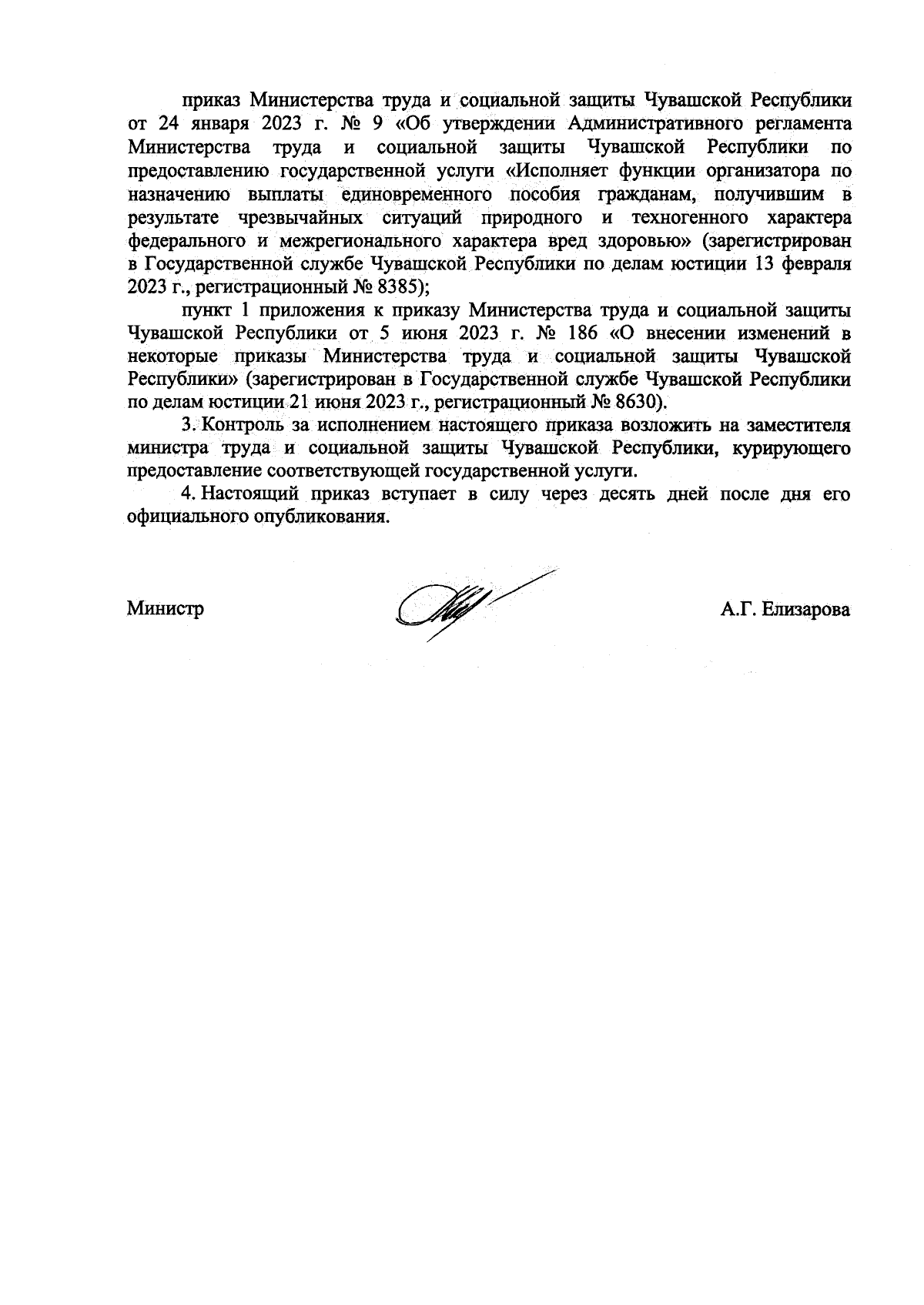 приказ Министерства труда и социальной защиты Чувашской Республики от 24 января 2023 г. № 9 «Об утверждении Административного регламента Министерства труда и социальной защиты Чувашской Республики по предоставлению государственной услуги «Исполняет функции организатора по назначению выплаты единовременного пособия гражданам, получившим в результате чрезвычайных ситуаций природного и техногенного характера федерального и межрегионального характера вред здоровью» (зарегистрирован в Государственной службе Чувашской Республики по делам юстиции 13 февраля 2023 г., регистрационный № 8385);

пункт 1 приложения к приказу Министерства труда и социальной защиты Чувашской Республики от 5 июня 2023 г. № 186 «О внесении изменений в некоторые приказы Министерства труда и социальной защиты Чувашской Республики» (зарегистрирован в Государственной службе Чувашской Республики по делам юстиции 21 июня 2023 г., регистрационный № 8630).

3. Контроль за исполнением настоящего приказа возложить на заместителя министра труда и социальной защиты Чувашской Республики, курирующего предоставление соответствующей государственной услуги.

4. Настоящий приказ вступает в силу через десять дней после дня его официального опубликования.

Министр А.Г. Елизарова